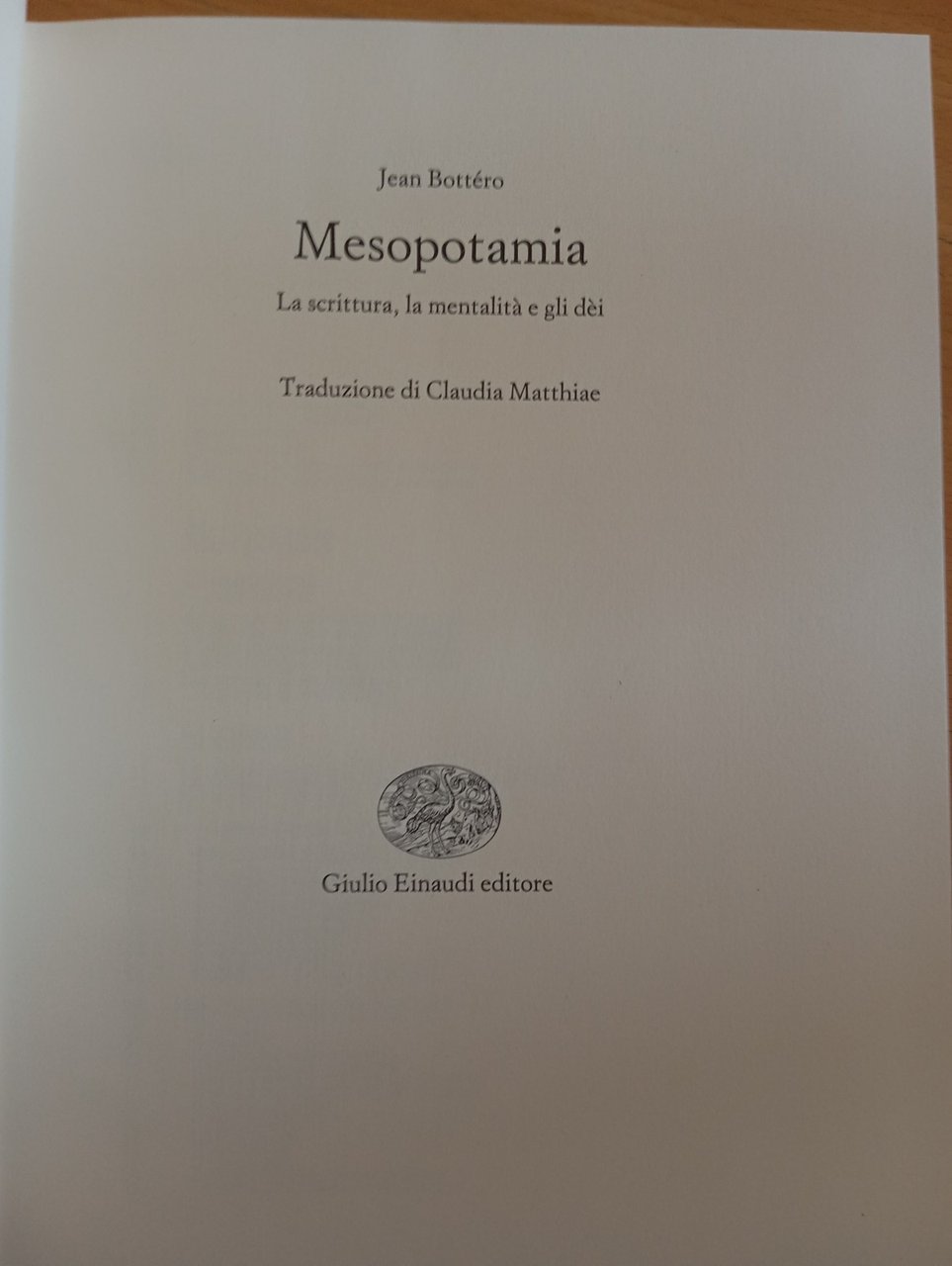 Jean Bottéro

Mesopotamia

La scrittura, la mentalità e gli dèi

Traduzione di Claudia Matthiae

Giulio Einaudi editore